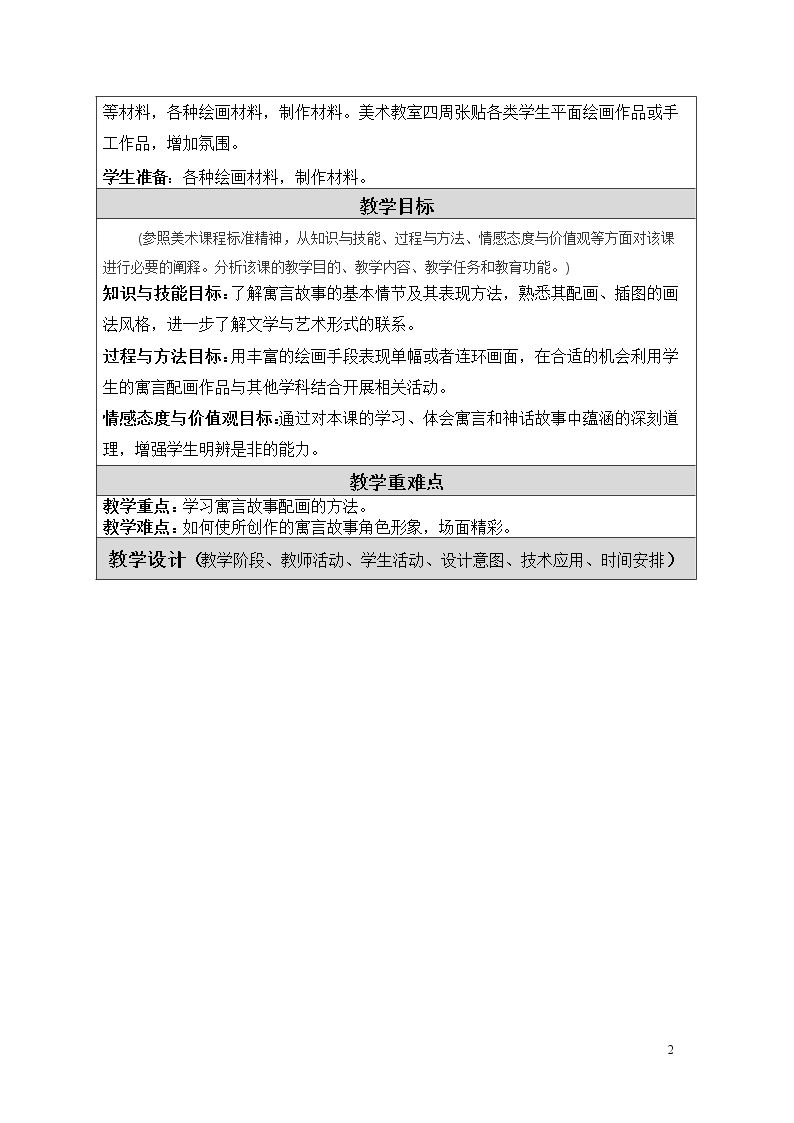 等材料，各种绘画材料，制作材料。美术教室四周张贴各类学生平面绘画作品或手工作品，增加氛围。

学生准备：各种绘画材料，制作材料。

教学目标

(参照美术课程标准精神，从知识与技能、过程与方法、情感态度与价值观等方面对该课进行必要的阐释。分析该课的教学目的、教学内容、教学任务和教育功能。)

知识与技能目标：了解寓言故事的基本情节及其表现方法，熟悉其配画、插图的画法风格，进一步了解文学与艺术形式的联系。

过程与方法目标：用丰富的绘画手段表现单幅或者连环画面，在合适的机会利用学生的寓言配画作品与其他学科结合开展相关活动。

情感态度与价值观目标：通过对本课的学习、体会寓言和神话故事中蕴涵的深刻道理，增强学生明辨是非的能力。

教学重难点

教学重点：学习寓言故事配画的方法。
教学难点：如何使所创作的寓言故事角色形象，场面精彩。

教学设计（教学阶段、教师活动、学生活动、设计意图、技术应用、时间安排）

2